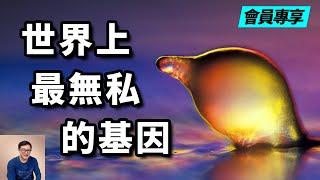 會員專享

世界上
最無私
的基因